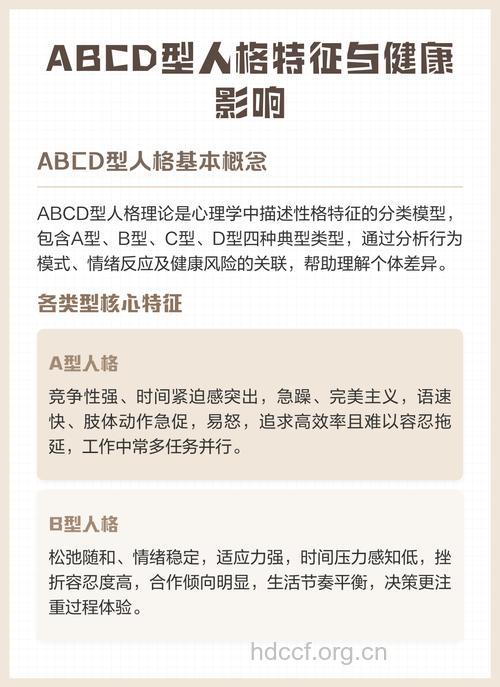 ABCD型人格特征与健康影响

ABCD型人格基本概念

ABCD型人格理论是心理学中描述性格特征的分类模型，包含A型、B型、C型、D型四种典型类型，通过分析行为模式、情绪反应及健康风险的关联，帮助理解个体差异。

各类型核心特征

A型人格

竞争性强、时间紧迫感突出，急躁、完美主义，语速快、肢体动作急促，易怒，追求高效率且难以容忍拖延，工作中常多任务并行。

B型人格

松弛随和、情绪稳定，适应力强，时间压力感知低，挫折容忍度高，合作倾向明显，生活节奏平衡，决策更注重过程体验。

hdccf.org.cn